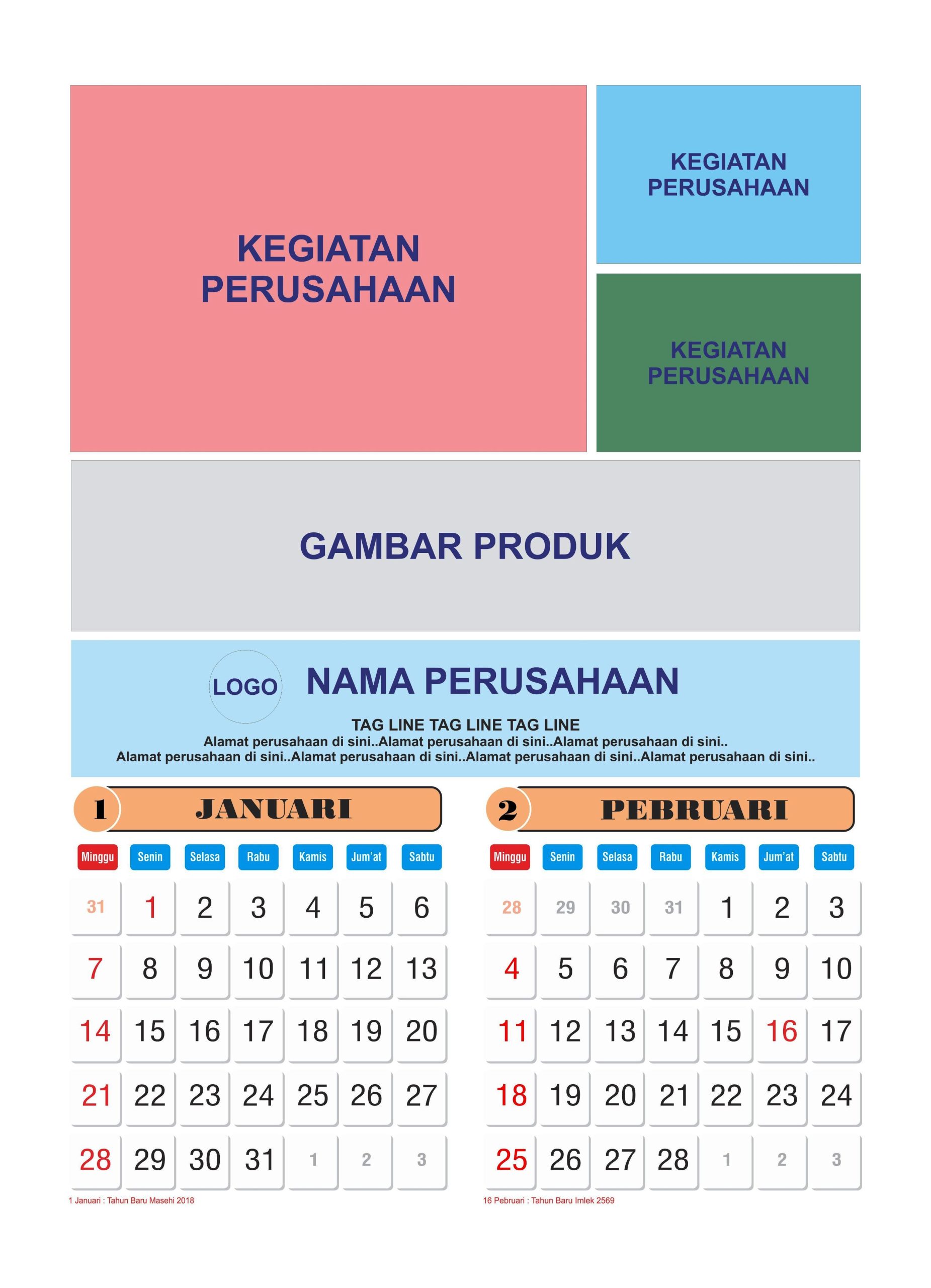 KEGIATAN PERUSAHAAN

KEGIATAN PERUSAHAAN

KEGIATAN PERUSAHAAN

GAMBAR PRODUK

LOGO

NAMA PERUSAHAAN

TAG LINE TAG LINE TAG LINE

Alamat perusahaan di sini..Alamat perusahaan di sini..Alamat perusahaan di sini..
Alamat perusahaan di sini..Alamat perusahaan di sini..Alamat perusahaan di sini..Alamat perusahaan di sini..

1 JANUARI

| Minggu | Senin | Selasa | Rabu | Kamis | Jum'at | Sabtu |
|---|---|---|---|---|---|---|
| 31 | 1 | 2 | 3 | 4 | 5 | 6 |
| 7 | 8 | 9 | 10 | 11 | 12 | 13 |
| 14 | 15 | 16 | 17 | 18 | 19 | 20 |
| 21 | 22 | 23 | 24 | 25 | 26 | 27 |
| 28 | 29 | 30 | 31 | 1 | 2 | 3 |

1 Januari : Tahun Baru Masehi 2018

2 PEBRUARI

| Minggu | Senin | Selasa | Rabu | Kamis | Jum'at | Sabtu |
|---|---|---|---|---|---|---|
| 28 | 29 | 30 | 31 | 1 | 2 | 3 |
| 4 | 5 | 6 | 7 | 8 | 9 | 10 |
| 11 | 12 | 13 | 14 | 15 | 16 | 17 |
| 18 | 19 | 20 | 21 | 22 | 23 | 24 |
| 25 | 26 | 27 | 28 | 1 | 2 | 3 |

16 Pebruari : Tahun Baru Imlek 2569